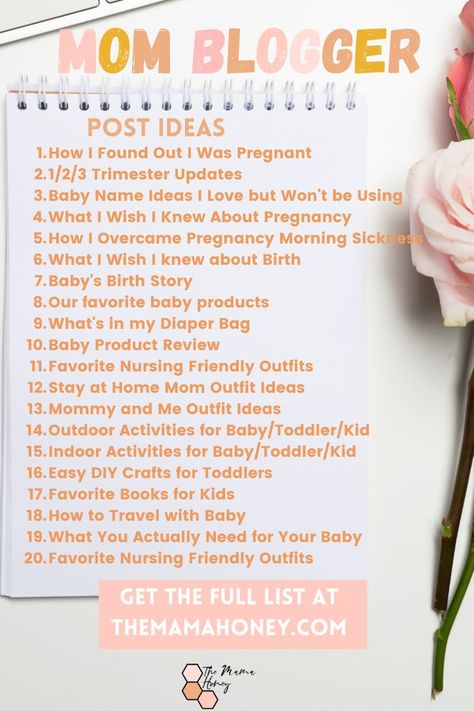 MOM BLOGGER

POST IDEAS

1. How I Found Out I Was Pregnant
2. 1/2/3 Trimester Updates
3. Baby Name Ideas I Love but Won't be Using
4. What I Wish I Knew About Pregnancy
5. How I Overcame Pregnancy Morning Sickness
6. What I Wish I knew about Birth
7. Baby's Birth Story
8. Our favorite baby products
9. What's in my Diaper Bag
10. Baby Product Review
11. Favorite Nursing Friendly Outfits
12. Stay at Home Mom Outfit Ideas
13. Mommy and Me Outfit Ideas
14. Outdoor Activities for Baby/Toddler/Kid
15. Indoor Activities for Baby/Toddler/Kid
16. Easy DIY Crafts for Toddlers
17. Favorite Books for Kids
18. How to Travel with Baby
19. What You Actually Need for Your Baby
20. Favorite Nursing Friendly Outfits

GET THE FULL LIST AT THEMAMAHONEY.COM

The Mama Honey